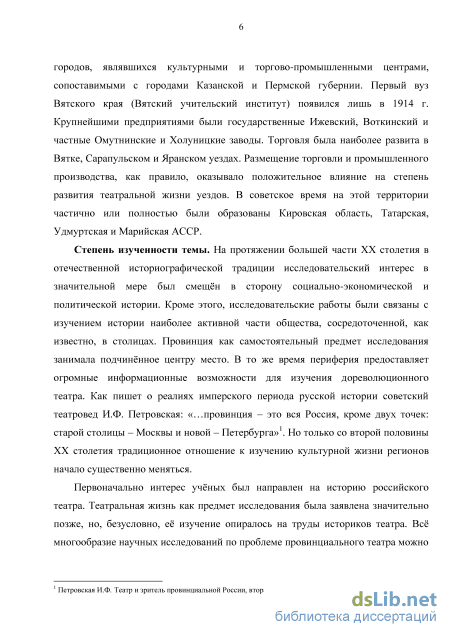 6

городов, являвшихся культурными и торгово-промышленными центрами, сопоставимыми с городами Казанской и Пермской губернии. Первый вуз Вятского края (Вятский учительский институт) появился лишь в 1914 г. Крупнейшими предприятиями были государственные Ижевский, Воткинский и частные Омутнинские и Холуницкие заводы. Торговля была наиболее развита в Вятке, Сарапульском и Яранском уездах. Размещение торговли и промышленного производства, как правило, оказывало положительное влияние на степень развития театральной жизни уездов. В советское время на этой территории частично или полностью были образованы Кировская область, Татарская, Удмуртская и Марийская АССР.

**Степень изученности темы.** На протяжении большей части XX столетия в отечественной историографической традиции исследовательский интерес в значительной мере был смещён в сторону социально-экономической и политической истории. Кроме этого, исследовательские работы были связаны с изучением истории наиболее активной части общества, сосредоточенной, как известно, в столицах. Провинция как самостоятельный предмет исследования занимала подчинённое центру место. В то же время периферия предоставляет огромные информационные возможности для изучения дореволюционного театра. Как пишет о реалиях имперского периода русской истории советский театровед И.Ф. Петровская: «…провинция – это вся Россия, кроме двух точек: старой столицы – Москвы и новой – Петербурга»$^1$. Но только со второй половины XX столетия традиционное отношение к изучению культурной жизни регионов начало существенно меняться.

Первоначально интерес учёных был направлен на историю российского театра. Театральная жизнь как предмет исследования была заявлена значительно позже, но, безусловно, её изучение опиралось на труды историков театра. Всё многообразие научных исследований по проблеме провинциального театра можно

$^1$ Петровская И.Ф. Театр и зритель провинциальной России, втор

dsLib.net
библиотека диссертаций